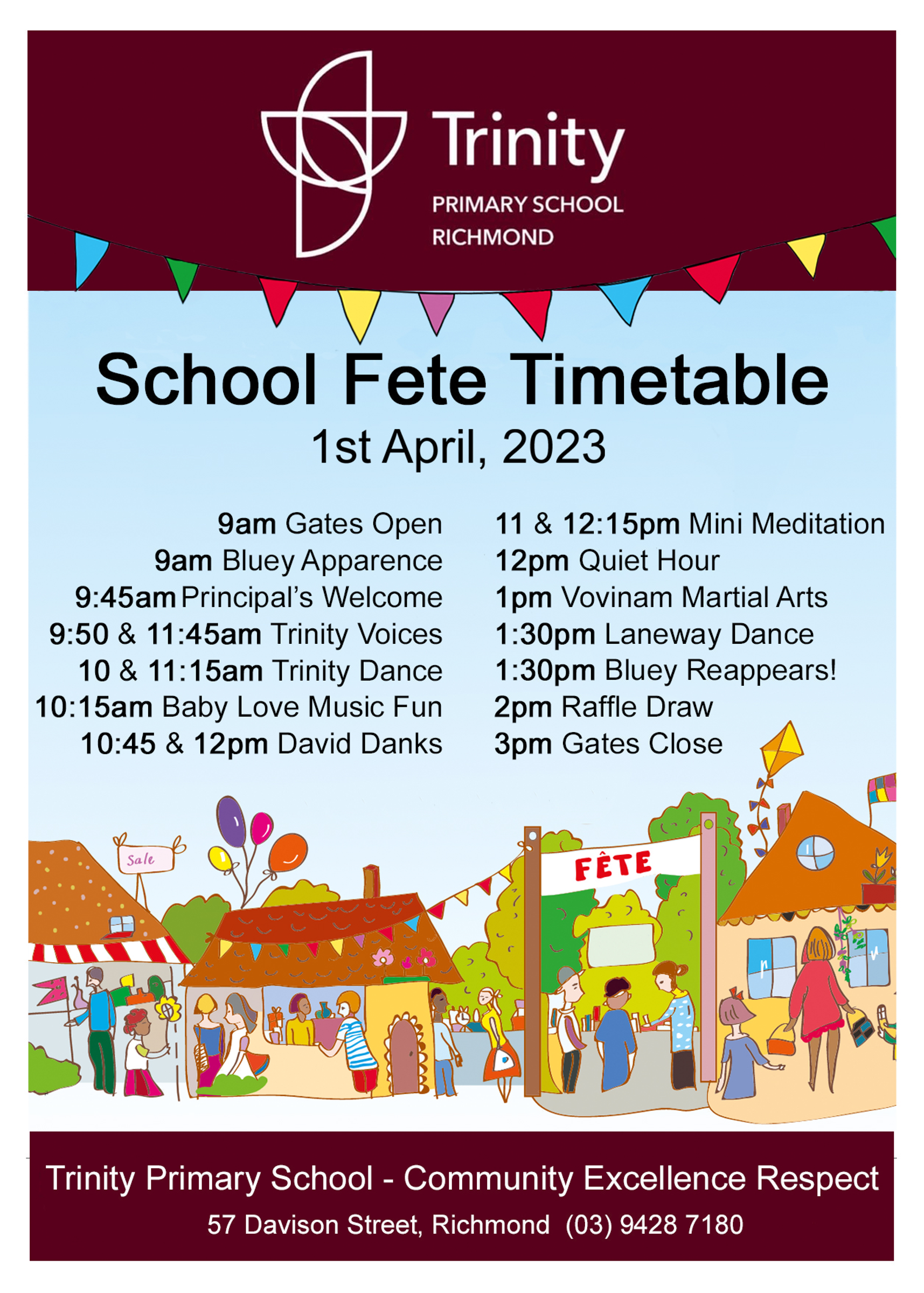 Trinity
PRIMARY SCHOOL
RICHMOND

School Fete Timetable
1st April, 2023

9am Gates Open
9am Bluey Apparence
9:45am Principal's Welcome
9:50 & 11:45am Trinity Voices
10 & 11:15am Trinity Dance
10:15am Baby Love Music Fun
10:45 & 12pm David Danks

11 & 12:15pm Mini Meditation
12pm Quiet Hour
1pm Vovinam Martial Arts
1:30pm Laneway Dance
1:30pm Bluey Reappears!
2pm Raffle Draw
3pm Gates Close

Sale

FÊTE

Trinity Primary School - Community Excellence Respect
57 Davison Street, Richmond (03) 9428 7180